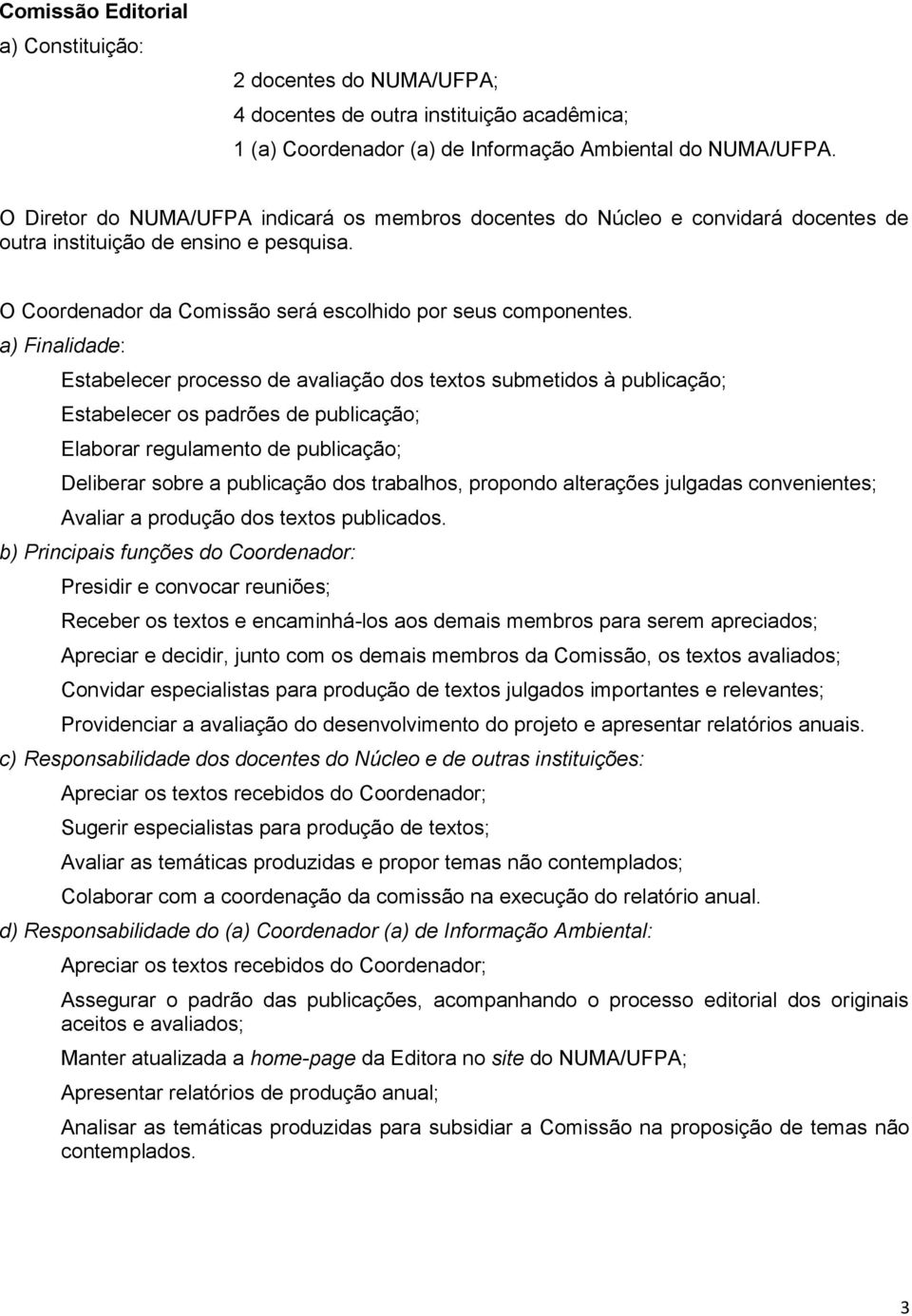 Comissão Editorial

a) Constituição:

2 docentes do NUMA/UFPA;

4 docentes de outra instituição acadêmica;

1 (a) Coordenador (a) de Informação Ambiental do NUMA/UFPA.

O Diretor do NUMA/UFPA indicará os membros docentes do Núcleo e convidará docentes de outra instituição de ensino e pesquisa.

O Coordenador da Comissão será escolhido por seus componentes.

a) Finalidade:

Estabelecer processo de avaliação dos textos submetidos à publicação;

Estabelecer os padrões de publicação;

Elaborar regulamento de publicação;

Deliberar sobre a publicação dos trabalhos, propondo alterações julgadas convenientes;

Avaliar a produção dos textos publicados.

b) Principais funções do Coordenador:

Presidir e convocar reuniões;

Receber os textos e encaminhá-los aos demais membros para serem apreciados;

Apreciar e decidir, junto com os demais membros da Comissão, os textos avaliados;

Convidar especialistas para produção de textos julgados importantes e relevantes;

Providenciar a avaliação do desenvolvimento do projeto e apresentar relatórios anuais.

c) Responsabilidade dos docentes do Núcleo e de outras instituições:

Apreciar os textos recebidos do Coordenador;

Sugerir especialistas para produção de textos;

Avaliar as temáticas produzidas e propor temas não contemplados;

Colaborar com a coordenação da comissão na execução do relatório anual.

d) Responsabilidade do (a) Coordenador (a) de Informação Ambiental:

Apreciar os textos recebidos do Coordenador;

Assegurar o padrão das publicações, acompanhando o processo editorial dos originais aceitos e avaliados;

Manter atualizada a home-page da Editora no site do NUMA/UFPA;

Apresentar relatórios de produção anual;

Analisar as temáticas produzidas para subsidiar a Comissão na proposição de temas não contemplados.

3